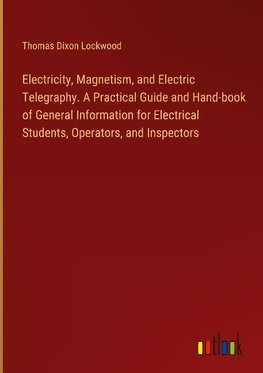 Thomas Dixon Lockwood

Electricity, Magnetism, and Electric Telegraphy. A Practical Guide and Hand-book of General Information for Electrical Students, Operators, and Inspectors

outlook